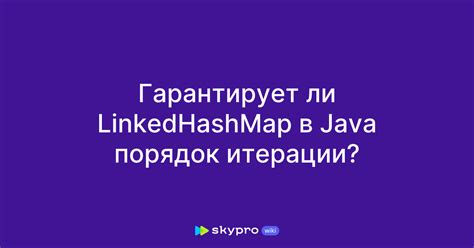 Гарантирует ли LinkedHashMap в Java порядок итерации?

skypro wiki